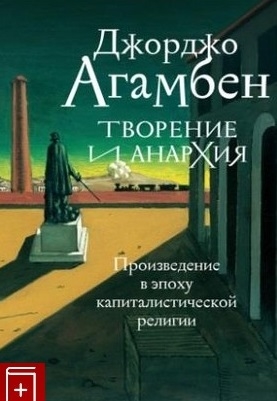 Джорджо Агамбен

ТВОРЕНИЕ И АНАРХИЯ

Произведение в эпоху капиталистической религии

+